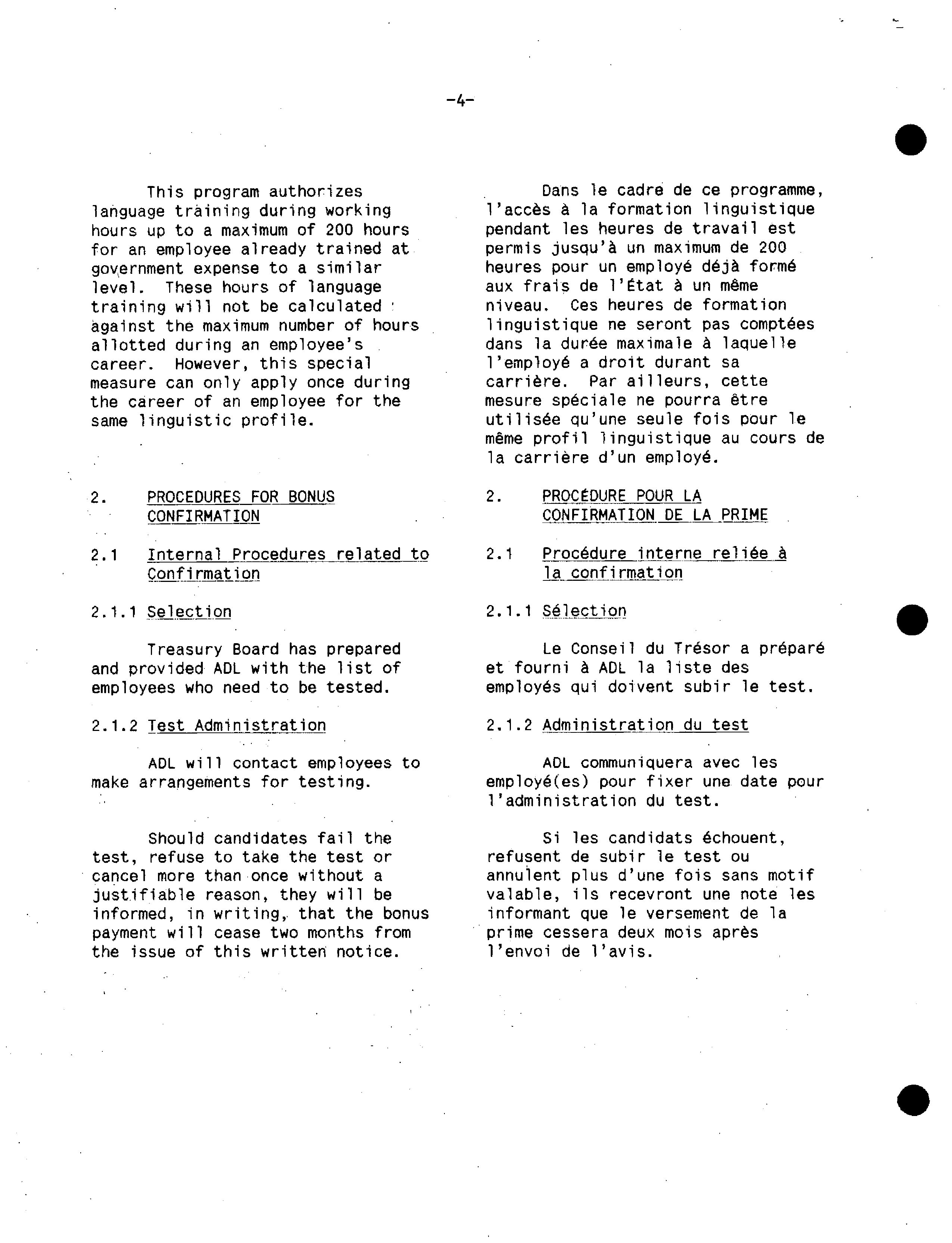 -4-

This program authorizes language training during working hours up to a maximum of 200 hours for an employee already trained at government expense to a similar level. These hours of language training will not be calculated against the maximum number of hours allotted during an employee's career. However, this special measure can only apply once during the career of an employee for the same linguistic profile.

2. PROCEDURES FOR BONUS CONFIRMATION

2.1 Internal Procedures related to Confirmation

2.1.1 Selection

Treasury Board has prepared and provided ADL with the list of employees who need to be tested.

2.1.2 Test Administration

ADL will contact employees to make arrangements for testing.

Should candidates fail the test, refuse to take the test or cancel more than once without a justifiable reason, they will be informed, in writing, that the bonus payment will cease two months from the issue of this written notice.

Dans le cadre de ce programme, l'accès à la formation linguistique pendant les heures de travail est permis jusqu'à un maximum de 200 heures pour un employé déjà formé aux frais de l'État à un même niveau. Ces heures de formation linguistique ne seront pas comptées dans la durée maximale à laquelle l'employé a droit durant sa carrière. Par ailleurs, cette mesure spéciale ne pourra être utilisée qu'une seule fois pour le même profil linguistique au cours de la carrière d'un employé.

2. PROCÉDURE POUR LA CONFIRMATION DE LA PRIME

2.1 Procédure interne reliée à la confirmation

2.1.1 Sélection

Le Conseil du Trésor a préparé et fourni à ADL la liste des employés qui doivent subir le test.

2.1.2 Administration du test

ADL communiquera avec les employé(es) pour fixer une date pour l'administration du test.

Si les candidats échouent, refusent de subir le test ou annulent plus d'une fois sans motif valable, ils recevront une note les informant que le versement de la prime cessera deux mois après l'envoi de l'avis.